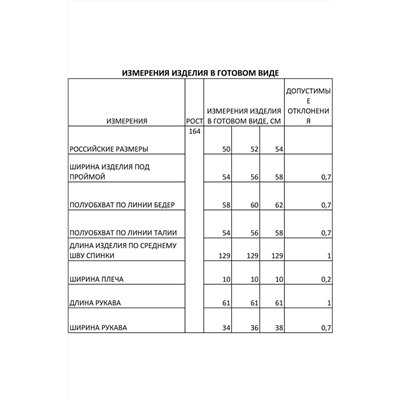 ИЗМЕРЕНИЯ ИЗДЕЛИЯ В ГОТОВОМ ВИДЕ

| ИЗМЕРЕНИЯ | РОСТ | ИЗМЕРЕНИЯ ИЗДЕЛИЯ В ГОТОВОМ ВИДЕ, СМ | | | ДОПУСТИМЫЕ ОТКЛОНЕНИЯ |
|---|---|---|---|---|---|
| РОССИЙСКИЕ РАЗМЕРЫ | 164 | 50 | 52 | 54 | |
| ШИРИНА ИЗДЕЛИЯ ПОД ПРОЙМОЙ | | 54 | 56 | 58 | 0,7 |
| ПОЛУОБХВАТ ПО ЛИНИИ БЕДЕР | | 58 | 60 | 62 | 0,7 |
| ПОЛУОБХВАТ ПО ЛИНИИ ТАЛИИ | | 54 | 56 | 58 | 0,7 |
| ДЛИНА ИЗДЕЛИЯ ПО СРЕДНЕМУ ШВУ СПИНКИ | | 129 | 129 | 129 | 1 |
| ШИРИНА ПЛЕЧА | | 10 | 10 | 10 | 0,2 |
| ДЛИНА РУКАВА | | 61 | 61 | 61 | 1 |
| ШИРИНА РУКАВА | | 34 | 36 | 38 | 0,7 |